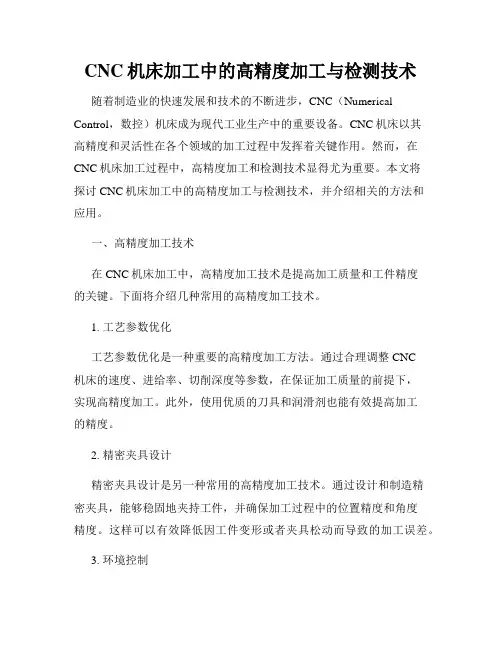 CNC 机床加工中的高精度加工与检测技术

随着制造业的快速发展和技术的不断进步，CNC（Numerical Control，数控）机床成为现代工业生产中的重要设备。CNC 机床以其高精度和灵活性在各个领域的加工过程中发挥着关键作用。然而，在 CNC 机床加工过程中，高精度加工和检测技术显得尤为重要。本文将探讨 CNC 机床加工中的高精度加工与检测技术，并介绍相关的方法和应用。

一、高精度加工技术

在 CNC 机床加工中，高精度加工技术是提高加工质量和工件精度的关键。下面将介绍几种常用的高精度加工技术。

1. 工艺参数优化

工艺参数优化是一种重要的高精度加工方法。通过合理调整 CNC 机床的速度、进给率、切削深度等参数，在保证加工质量的前提下，实现高精度加工。此外，使用优质的刀具和润滑剂也能有效提高加工的精度。

2. 精密夹具设计

精密夹具设计是另一种常用的高精度加工技术。通过设计和制造精密夹具，能够稳固地夹持工件，并确保加工过程中的位置精度和角度精度。这样可以有效降低因工件变形或者夹具松动而导致的加工误差。

3. 环境控制